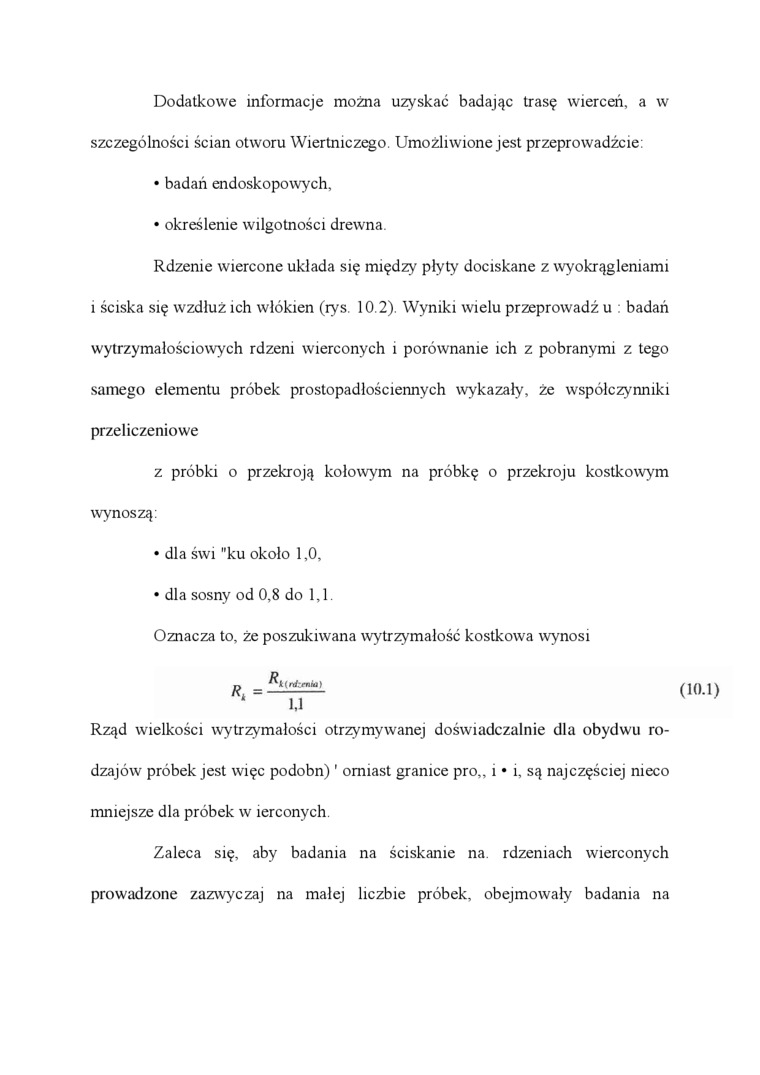 Dodatkowe informacje można uzyskać badając trasę wierceń, a w szczególności ścian otworu Wiertniczego. Umożliwione jest przeprowadźcie:

• badań endoskopowych,

• określenie wilgotności drewna.

Rdzenie wiercone układa się między płyty dociskane z wyokrągleniami i ściska się wzdłuż ich włókien (rys. 10.2). Wyniki wielu przeprowadź u : badań wytrzymałościowych rdzeni wierconych i porównanie ich z pobranymi z tego samego elementu próbek prostopadłościennych wykazały, że współczynniki przeliczeniowe

z próbki o przekroją kołowym na próbkę o przekroju kostkowym wynoszą:

• dla świ "ku około 1,0,

• dla sosny od 0,8 do 1,1.

Oznacza to, że poszukiwana wytrzymałość kostkowa wynosi

$R_k = \frac{R_{k(rdzenia)}}{1,1}$ (10.1)

Rząd wielkości wytrzymałości otrzymywanej doświadczalnie dla obydwu rodzajów próbek jest więc podobn) ' orniast granice pro,, i • i, są najczęściej nieco mniejsze dla próbek w ierconych.

Zaleca się, aby badania na ściskanie na. rdzeniach wierconych prowadzone zazwyczaj na małej liczbie próbek, obejmowały badania na